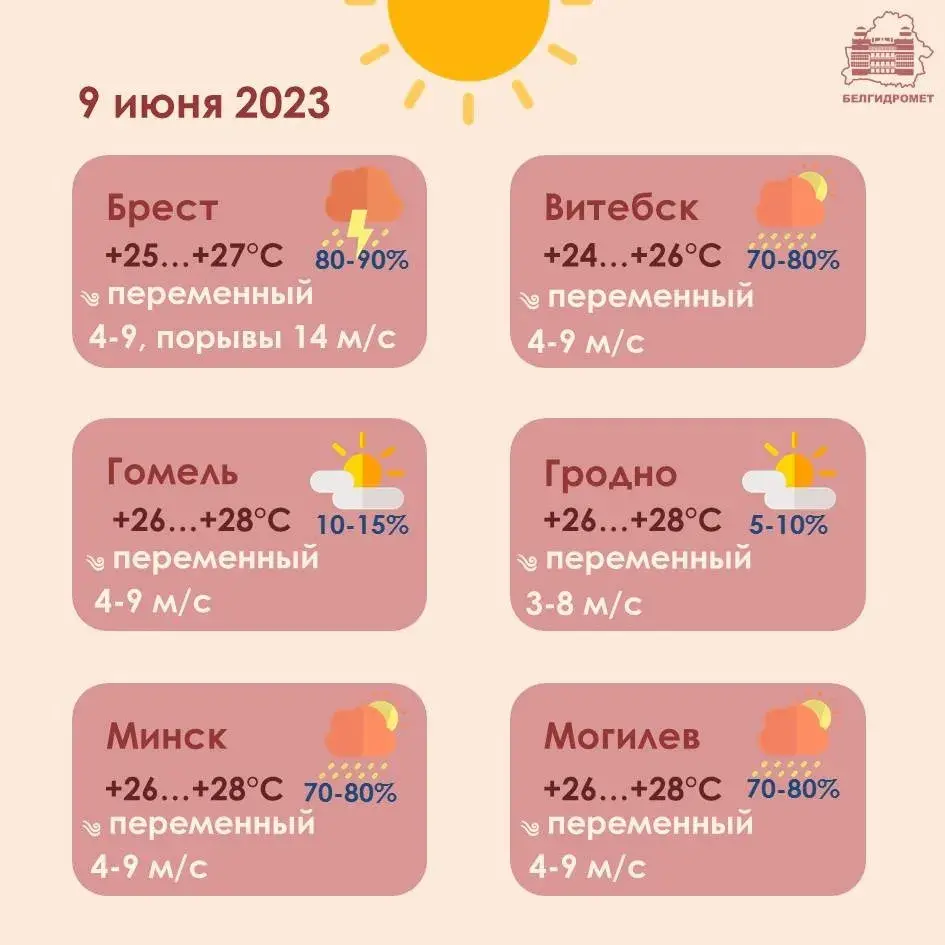 БЕЛГИДРОМЕТ

9 июня 2023

Брест
+25…+27°C 80-90%
переменный
4-9, порывы 14 м/с

Витебск
+24…+26°C 70-80%
переменный
4-9 м/с

Гомель
+26…+28°C 10-15%
переменный
4-9 м/с

Гродно
+26…+28°C 5-10%
переменный
3-8 м/с

Минск
+26…+28°C 70-80%
переменный
4-9 м/с

Могилев
+26…+28°C 70-80%
переменный
4-9 м/с